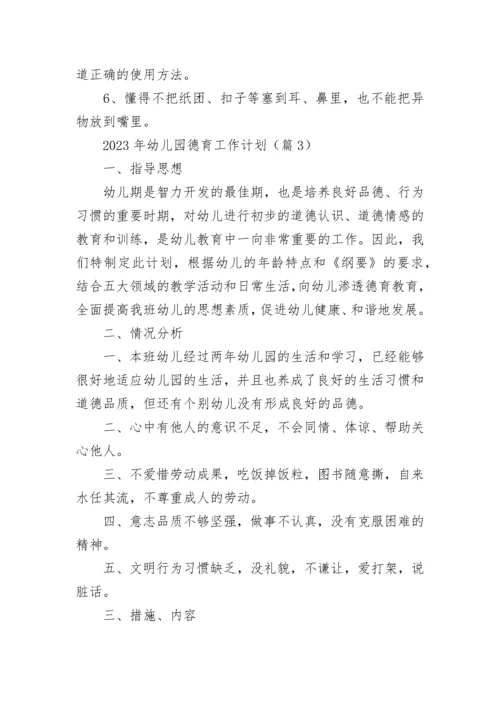 道正确的使用方法。

6、懂得不把纸团、扣子等塞到耳、鼻里，也不能把异物放到嘴里。

2023 年幼儿园德育工作计划（篇 3）

一、指导思想

幼儿期是智力开发的最佳期，也是培养良好品德、行为习惯的重要时期，对幼儿进行初步的道德认识、道德情感的教育和训练，是幼儿教育中一向非常重要的工作。因此，我们特制定此计划，根据幼儿的年龄特点和《纲要》的要求，结合五大领域的教学活动和日常生活，向幼儿渗透德育教育，全面提高我班幼儿的思想素质，促进幼儿健康、和谐地发展。

二、情况分析

一、本班幼儿经过两年幼儿园的生活和学习，已经能够很好地适应幼儿园的生活，并且也养成了良好的生活习惯和道德品质，但还有个别幼儿没有形成良好的品德。

二、心中有他人的意识不足，不会同情、体谅、帮助关心他人。

三、不爱惜劳动成果，吃饭掉饭粒，图书随意撕，自来水任其流，不尊重成人的劳动。

四、意志品质不够坚强，做事不认真，没有克服困难的精神。

五、文明行为习惯缺乏，没礼貌，不谦让，爱打架，说脏话。

三、措施、内容